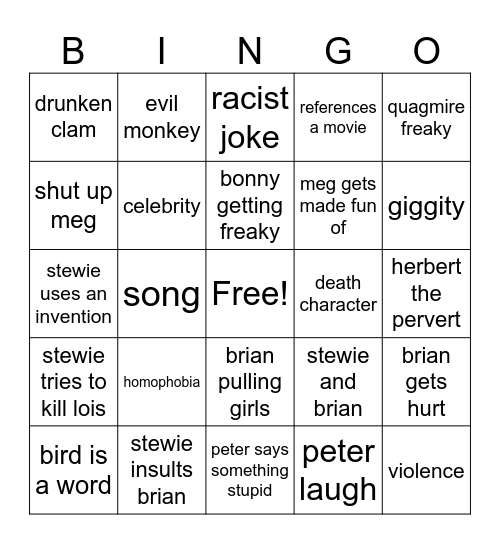 | B | I | N | G | O |
|---|---|---|---|---|
| drunken clam | evil monkey | racist joke | references a movie | quagmire freaky |
| shut up meg | celebrity | bonny getting freaky | meg gets made fun of | giggity |
| stewie uses an invention | song | Free! | death character | herbert the pervert |
| stewie tries to kill lois | homophobia | brian pulling girls | stewie and brian | brian gets hurt |
| bird is a word | stewie insults brian | peter says something stupid | peter laugh | violence |